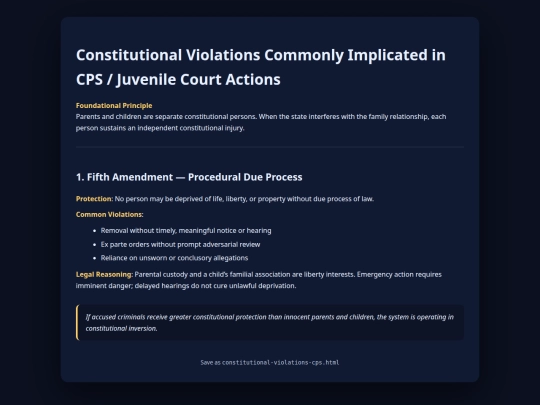 Constitutional Violations Commonly Implicated in CPS / Juvenile Court Actions

Foundational Principle
Parents and children are separate constitutional persons. When the state interferes with the family relationship, each person sustains an independent constitutional injury.

1. Fifth Amendment — Procedural Due Process

Protection: No person may be deprived of life, liberty, or property without due process of law.

Common Violations:

- Removal without timely, meaningful notice or hearing
- Ex parte orders without prompt adversarial review
- Reliance on unsworn or conclusory allegations

Legal Reasoning: Parental custody and a child's familial association are liberty interests. Emergency action requires imminent danger; delayed hearings do not cure unlawful deprivation.

If accused criminals receive greater constitutional protection than innocent parents and children, the system is operating in constitutional inversion.

Save as constitutional-violations-cps.html